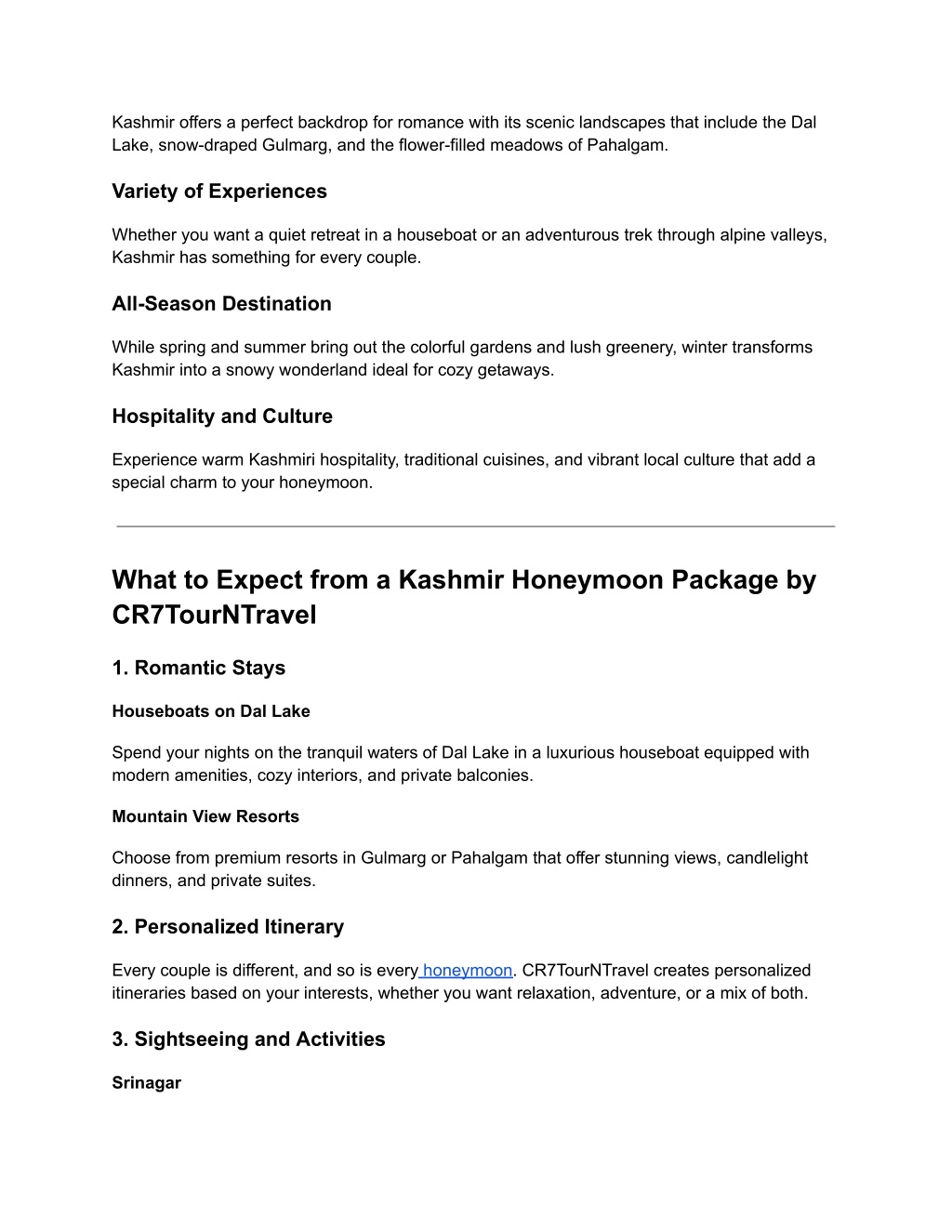 Kashmir offers a perfect backdrop for romance with its scenic landscapes that include the Dal Lake, snow-draped Gulmarg, and the flower-filled meadows of Pahalgam.

Variety of Experiences

Whether you want a quiet retreat in a houseboat or an adventurous trek through alpine valleys, Kashmir has something for every couple.

All-Season Destination

While spring and summer bring out the colorful gardens and lush greenery, winter transforms Kashmir into a snowy wonderland ideal for cozy getaways.

Hospitality and Culture

Experience warm Kashmiri hospitality, traditional cuisines, and vibrant local culture that add a special charm to your honeymoon.

What to Expect from a Kashmir Honeymoon Package by CR7TourNTravel

1. Romantic Stays

Houseboats on Dal Lake

Spend your nights on the tranquil waters of Dal Lake in a luxurious houseboat equipped with modern amenities, cozy interiors, and private balconies.

Mountain View Resorts

Choose from premium resorts in Gulmarg or Pahalgam that offer stunning views, candlelight dinners, and private suites.

2. Personalized Itinerary

Every couple is different, and so is every honeymoon. CR7TourNTravel creates personalized itineraries based on your interests, whether you want relaxation, adventure, or a mix of both.

3. Sightseeing and Activities

Srinagar